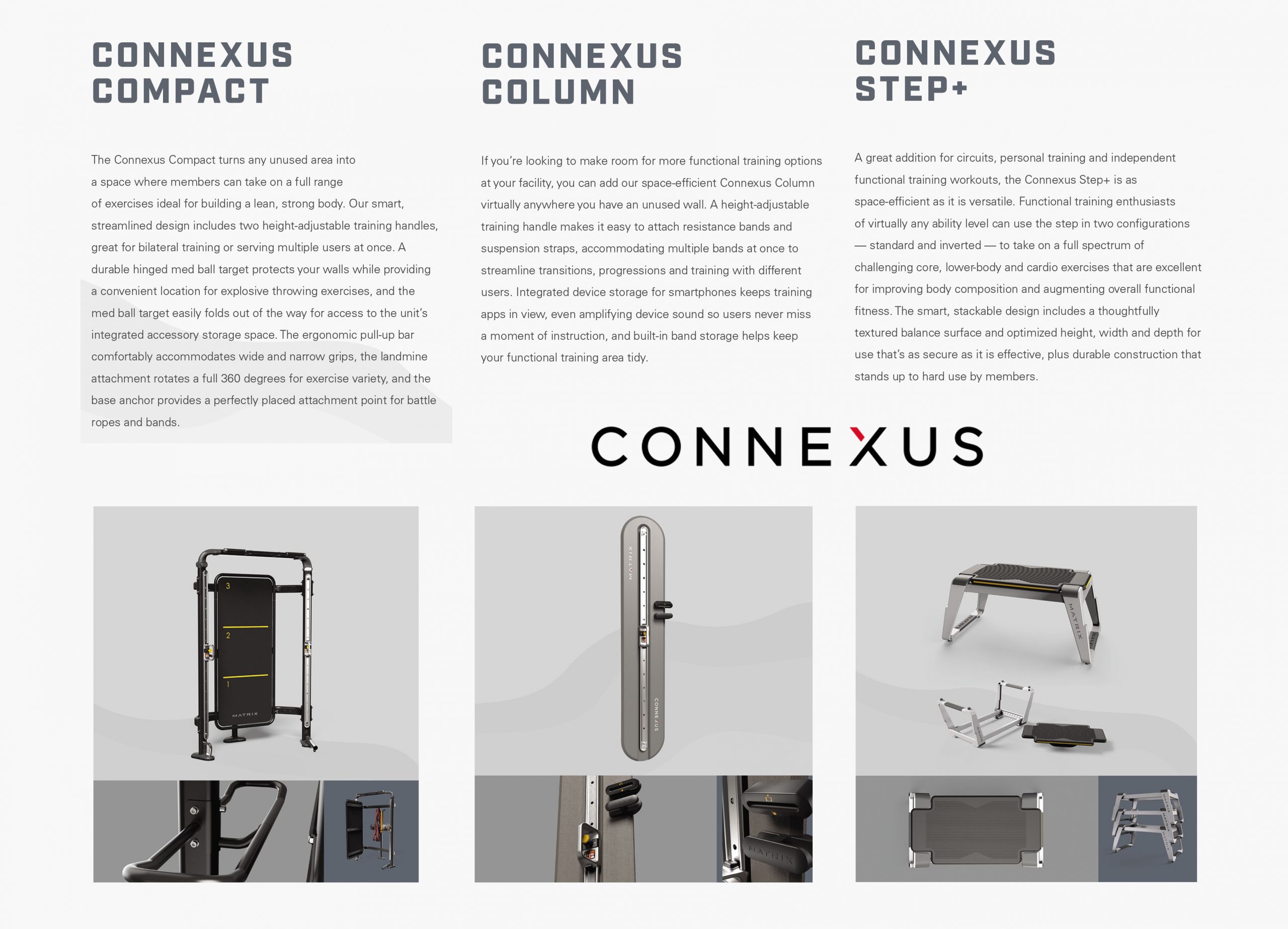 CONNEXUS
COMPACT

The Connexus Compact turns any unused area into a space where members can take on a full range of exercises ideal for building a lean, strong body. Our smart, streamlined design includes two height-adjustable training handles, great for bilateral training or serving multiple users at once. A durable hinged med ball target protects your walls while providing a convenient location for explosive throwing exercises, and the med ball target easily folds out of the way for access to the unit's integrated accessory storage space. The ergonomic pull-up bar comfortably accommodates wide and narrow grips, the landmine attachment rotates a full 360 degrees for exercise variety, and the base anchor provides a perfectly placed attachment point for battle ropes and bands.

CONNEXUS
COLUMN

If you're looking to make room for more functional training options at your facility, you can add our space-efficient Connexus Column virtually anywhere you have an unused wall. A height-adjustable training handle makes it easy to attach resistance bands and suspension straps, accommodating multiple bands at once to streamline transitions, progressions and training with different users. Integrated device storage for smartphones keeps training apps in view, even amplifying device sound so users never miss a moment of instruction, and built-in band storage helps keep your functional training area tidy.

CONNEXUS
STEP+

A great addition for circuits, personal training and independent functional training workouts, the Connexus Step+ is as space-efficient as it is versatile. Functional training enthusiasts of virtually any ability level can use the step in two configurations — standard and inverted — to take on a full spectrum of challenging core, lower-body and cardio exercises that are excellent for improving body composition and augmenting overall functional fitness. The smart, stackable design includes a thoughtfully textured balance surface and optimized height, width and depth for use that's as secure as it is effective, plus durable construction that stands up to hard use by members.

CONNEXUS

3
2
1
MATRIX

MATRIX
CONNEXUS

MATRIX

MATRIX